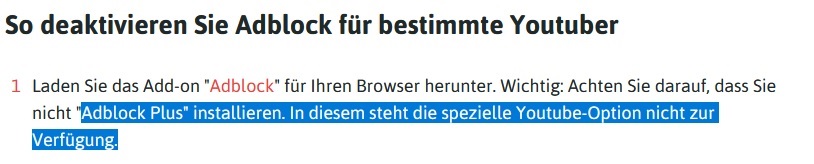 So deaktivieren Sie Adblock für bestimmte Youtuber

1 Laden Sie das Add-on "Adblock" für Ihren Browser herunter. Wichtig: Achten Sie darauf, dass Sie nicht "Adblock Plus" installieren. In diesem steht die spezielle Youtube-Option nicht zur Verfügung.